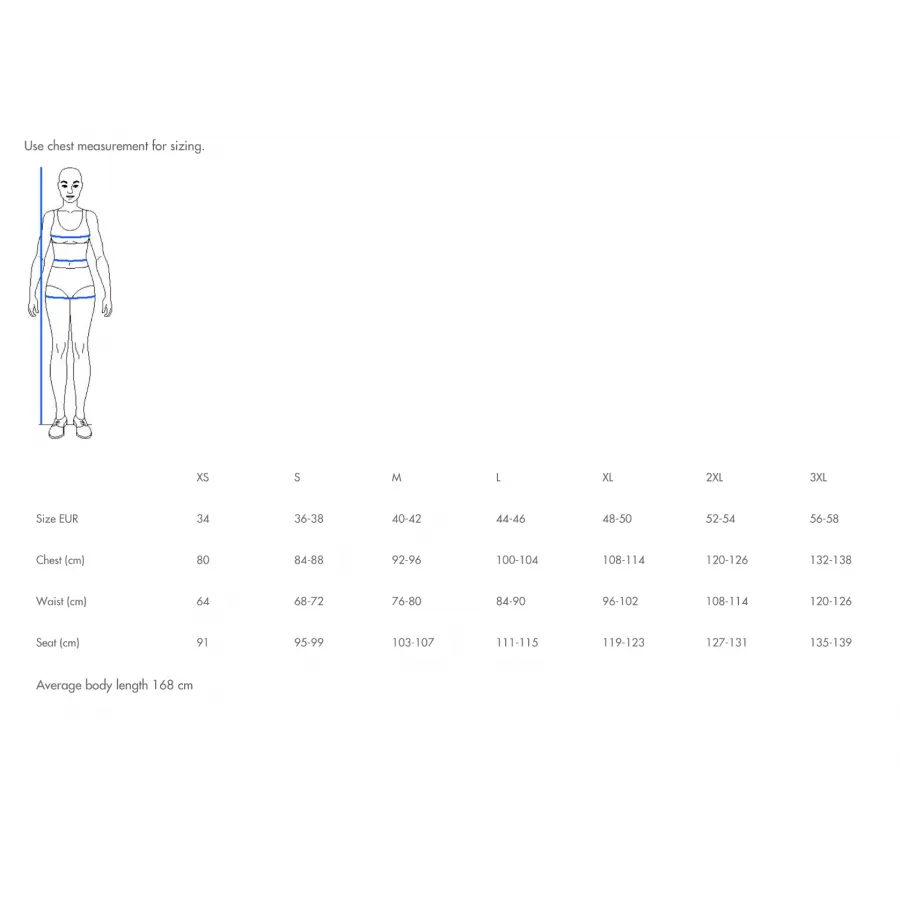 Use chest measurement for sizing.

| | XS | S | M | L | XL | 2XL | 3XL |
|---|---|---|---|---|---|---|---|
| Size EUR | 34 | 36-38 | 40-42 | 44-46 | 48-50 | 52-54 | 56-58 |
| Chest (cm) | 80 | 84-88 | 92-96 | 100-104 | 108-114 | 120-126 | 132-138 |
| Waist (cm) | 64 | 68-72 | 76-80 | 84-90 | 96-102 | 108-114 | 120-126 |
| Seat (cm) | 91 | 95-99 | 103-107 | 111-115 | 119-123 | 127-131 | 135-139 |

Average body length 168 cm